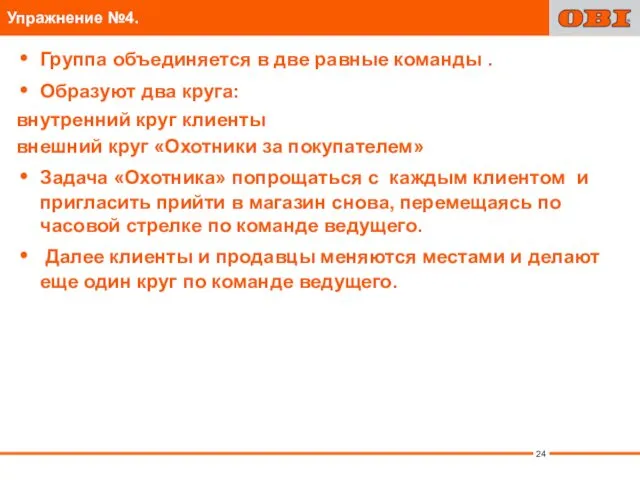 Упражнение №4.

OBI

• Группа объединяется в две равные команды .

• Образуют два круга:

внутренний круг клиенты

внешний круг «Охотники за покупателем»

• Задача «Охотника» попрощаться с каждым клиентом и пригласить прийти в магазин снова, перемещаясь по часовой стрелке по команде ведущего.

• Далее клиенты и продавцы меняются местами и делают еще один круг по команде ведущего.

24